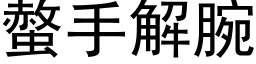 螫手解腕